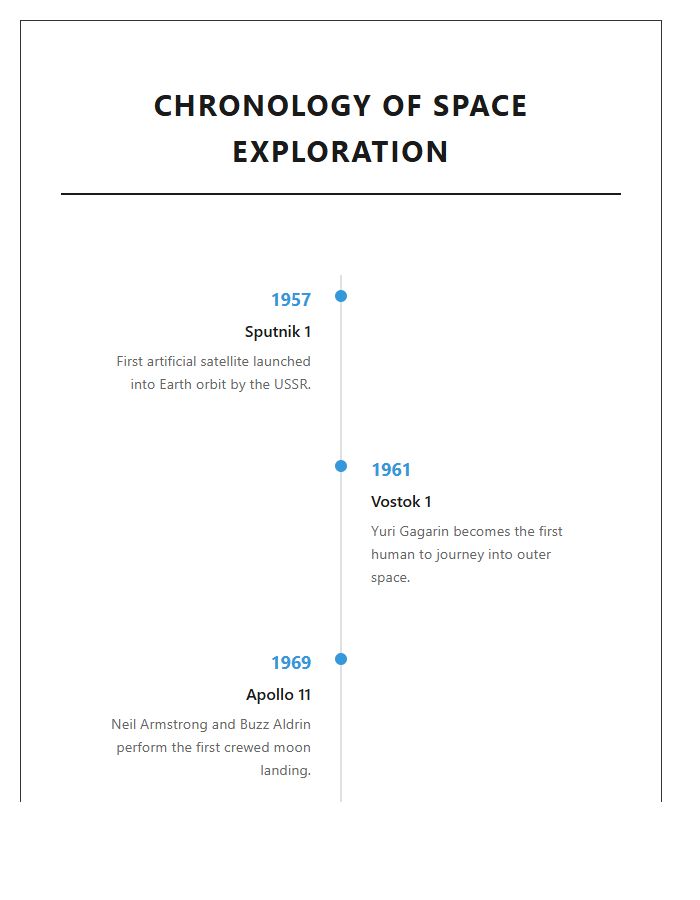 CHRONOLOGY OF SPACE EXPLORATION

1957

Sputnik 1

First artificial satellite launched into Earth orbit by the USSR.

1961

Vostok 1

Yuri Gagarin becomes the first human to journey into outer space.

1969

Apollo 11

Neil Armstrong and Buzz Aldrin perform the first crewed moon landing.